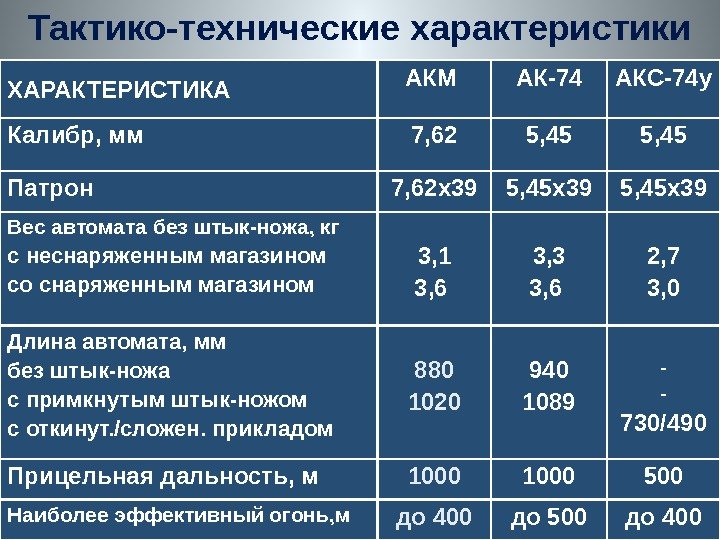 Тактико-технические характеристики

| ХАРАКТЕРИСТИКА | АКМ | АК-74 | АКС-74у |
|---|---|---|---|
| Калибр, мм | 7,62 | 5,45 | 5,45 |
| Патрон | 7,62х39 | 5,45х39 | 5,45х39 |
| Вес автомата без штык-ножа, кг с неснаряженным магазином со снаряженным магазином | 3,1 3,6 | 3,3 3,6 | 2,7 3,0 |
| Длина автомата, мм без штык-ножа с примкнутым штык-ножом с откинут./сложен. прикладом | 880 1020 | 940 1089 | - - 730/490 |
| Прицельная дальность, м | 1000 | 1000 | 500 |
| Наиболее эффективный огонь,м | до 400 | до 500 | до 400 |